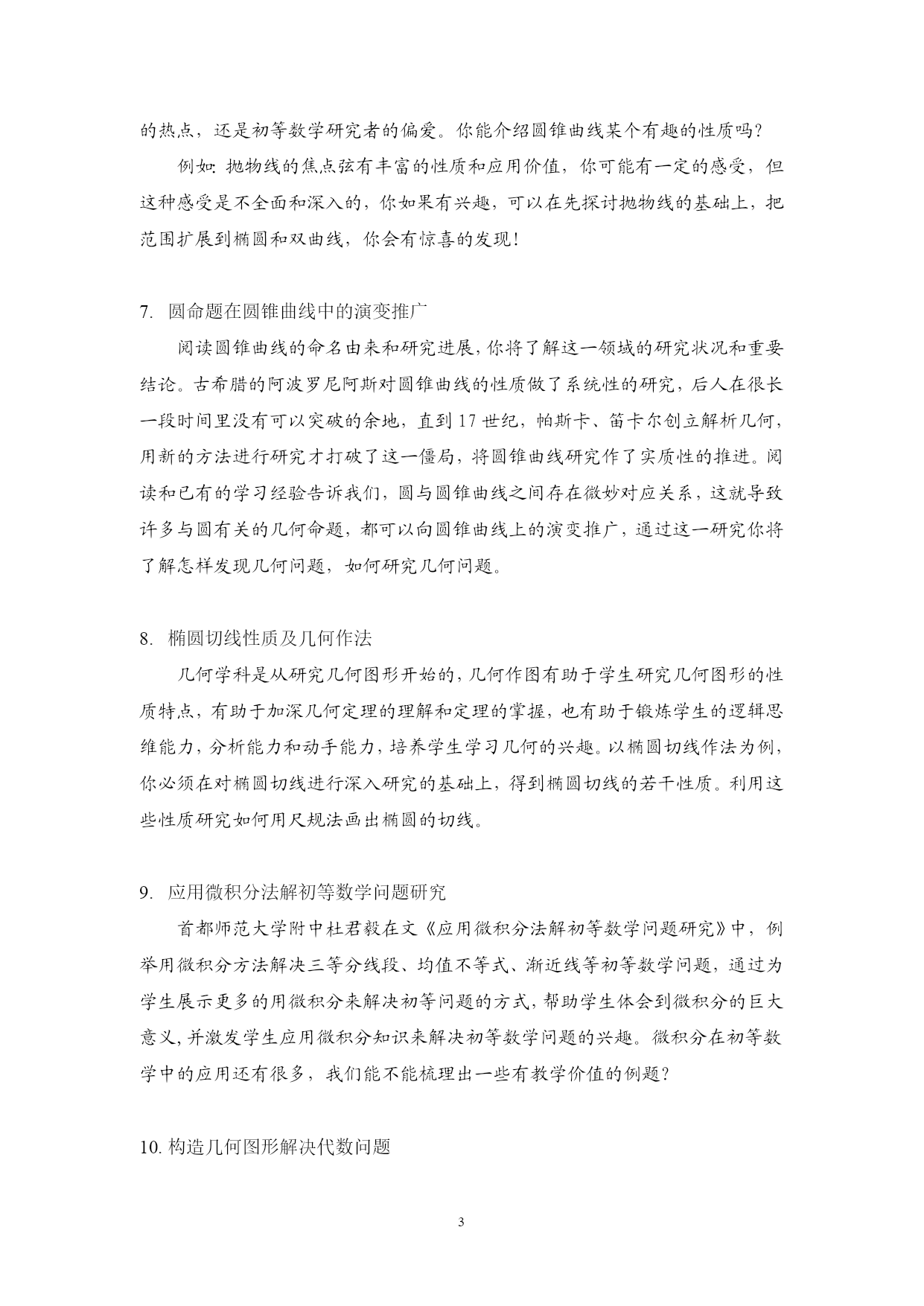 的热点，还是初等数学研究者的偏爱。你能介绍圆锥曲线某个有趣的性质吗？

例如：抛物线的焦点弦有丰富的性质和应用价值，你可能有一定的感受，但这种感受是不全面和深入的，你如果有兴趣，可以在先探讨抛物线的基础上，把范围扩展到椭圆和双曲线，你会有惊喜的发现！

7. 圆命题在圆锥曲线中的演变推广

阅读圆锥曲线的命名由来和研究进展，你将了解这一领域的研究状况和重要结论。古希腊的阿波罗尼阿斯对圆锥曲线的性质做了系统性的研究，后人在很长一段时间里没有可以突破的余地，直到 17 世纪，帕斯卡、笛卡尔创立解析几何，用新的方法进行研究才打破了这一僵局，将圆锥曲线研究作了实质性的推进。阅读和已有的学习经验告诉我们，圆与圆锥曲线之间存在微妙对应关系，这就导致许多与圆有关的几何命题，都可以向圆锥曲线上的演变推广，通过这一研究你将了解怎样发现几何问题，如何研究几何问题。

8. 椭圆切线性质及几何作法

几何学科是从研究几何图形开始的，几何作图有助于学生研究几何图形的性质特点，有助于加深几何定理的理解和定理的掌握，也有助于锻炼学生的逻辑思维能力，分析能力和动手能力，培养学生学习几何的兴趣。以椭圆切线作法为例，你必须在对椭圆切线进行深入研究的基础上，得到椭圆切线的若干性质。利用这些性质研究如何用尺规法画出椭圆的切线。

9. 应用微积分法解初等数学问题研究

首都师范大学附中杜君毅在文《应用微积分法解初等数学问题研究》中，例举用微积分方法解决三等分线段、均值不等式、渐近线等初等数学问题，通过为学生展示更多的用微积分来解决初等问题的方式，帮助学生体会到微积分的巨大意义，并激发学生应用微积分知识来解决初等数学问题的兴趣。微积分在初等数学中的应用还有很多，我们能不能梳理出一些有教学价值的例题？

10. 构造几何图形解决代数问题

3